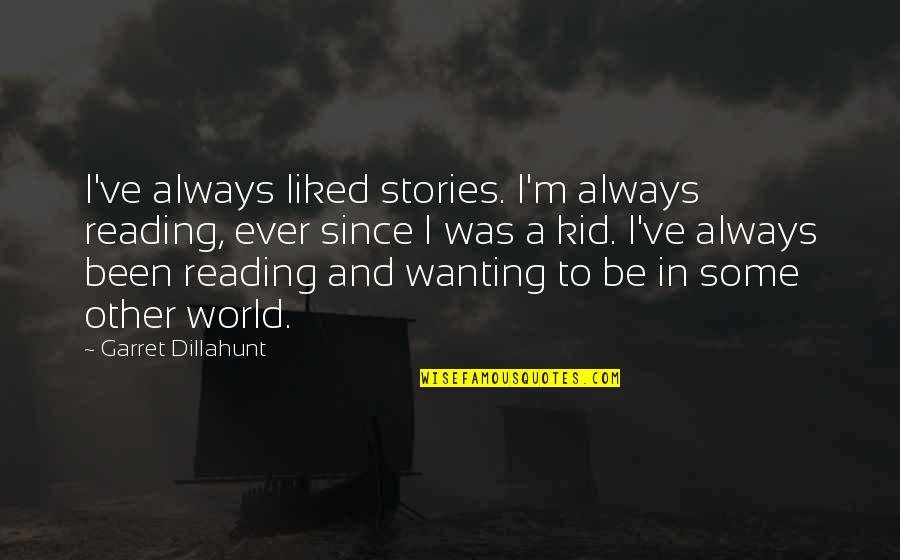 I've always liked stories. I'm always reading, ever since I was a kid. I've always been reading and wanting to be in some other world.

~ Garret Dillahunt

WISEFAMOUSQUOTES.COM